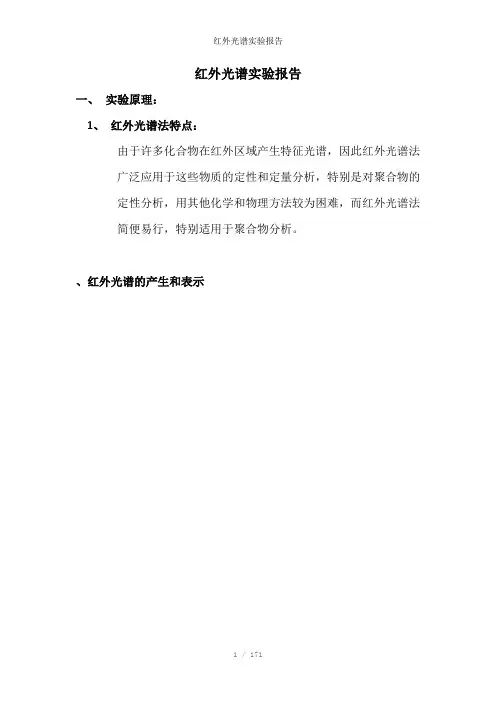 红外光谱实验报告

红外光谱实验报告

一、 实验原理：

1、 红外光谱法特点：

由于许多化合物在红外区域产生特征光谱，因此红外光谱法广泛应用于这些物质的定性和定量分析，特别是对聚合物的定性分析，用其他化学和物理方法较为困难，而红外光谱法简便易行，特别适用于聚合物分析。

、红外光谱的产生和表示

1 / 171